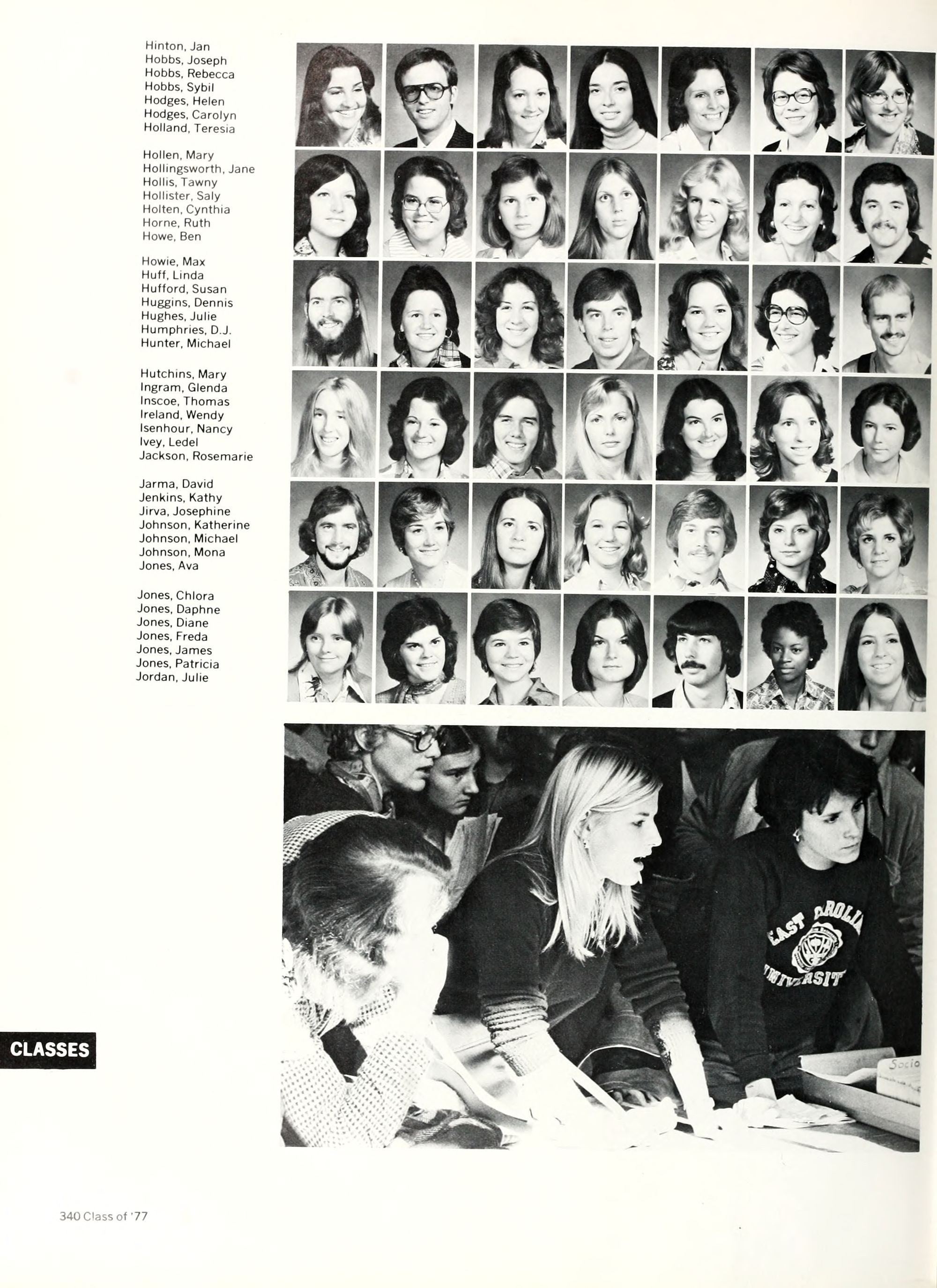 Hinton, Jan
Hobbs, Joseph
Hobbs, Rebecca
Hobbs, Sybil
Hodges, Helen
Hodges, Carolyn
Holland, Teresia

Hollen, Mary
Hollingsworth, Jane
Hollis, Tawny
Hollister, Saly
Holten, Cynthia
Horne, Ruth
Howe, Ben

Howie, Max
Huff, Linda
Hufford, Susan
Huggins, Dennis
Hughes, Julie
Humphries, D.J.
Hunter, Michael

Hutchins, Mary
Ingram, Glenda
Inscoe, Thomas
Ireland, Wendy
Isenhour, Nancy
Ivey, Ledel
Jackson, Rosemarie

Jarma, David
Jenkins, Kathy
Jirva, Josephine
Johnson, Katherine
Johnson, Michael
Johnson, Mona
Jones, Ava

Jones, Chlora
Jones, Daphne
Jones, Diane
Jones, Freda
Jones, James
Jones, Patricia
Jordan, Julie

EAST CAROLINA UNIVERSITY

Socio

CLASSES

340 Class of '77